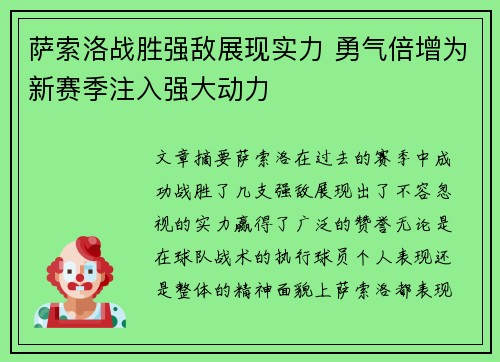 萨索洛战胜强敌展现实力 勇气倍增为新赛季注入强大动力

文章摘要萨索洛在过去的赛季中成功战胜了几支强敌展现出了不容忽视的实力赢得了广泛的赞誉无论是在球队战术的执行球员个人表现还是整体的精神面貌上萨索洛都表现